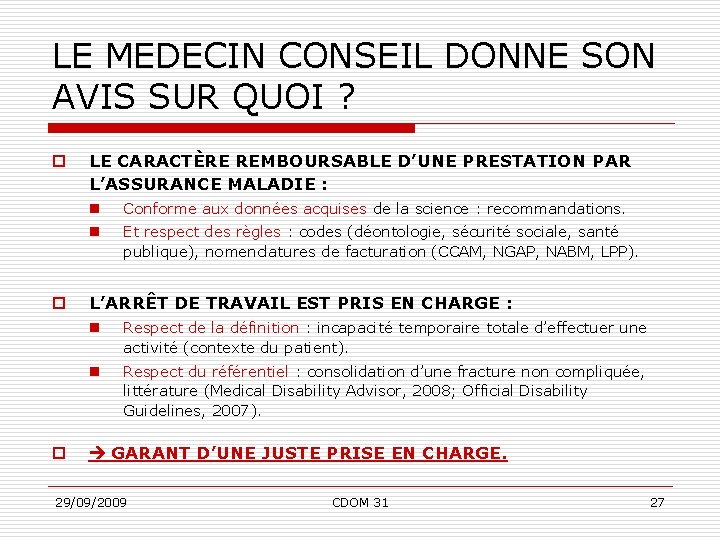 LE MEDECIN CONSEIL DONNE SON AVIS SUR QUOI ?

LE CARACTÈRE REMBOURSABLE D'UNE PRESTATION PAR L'ASSURANCE MALADIE :

Conforme aux données acquises de la science : recommandations.

Et respect des règles : codes (déontologie, sécurité sociale, santé publique), nomenclatures de facturation (CCAM, NGAP, NABM, LPP).

L'ARRÊT DE TRAVAIL EST PRIS EN CHARGE :

Respect de la définition : incapacité temporaire totale d'effectuer une activité (contexte du patient).

Respect du référentiel : consolidation d'une fracture non compliquée, littérature (Medical Disability Advisor, 2008; Official Disability Guidelines, 2007).

→ GARANT D'UNE JUSTE PRISE EN CHARGE.

29/09/2009 CDOM 31 27